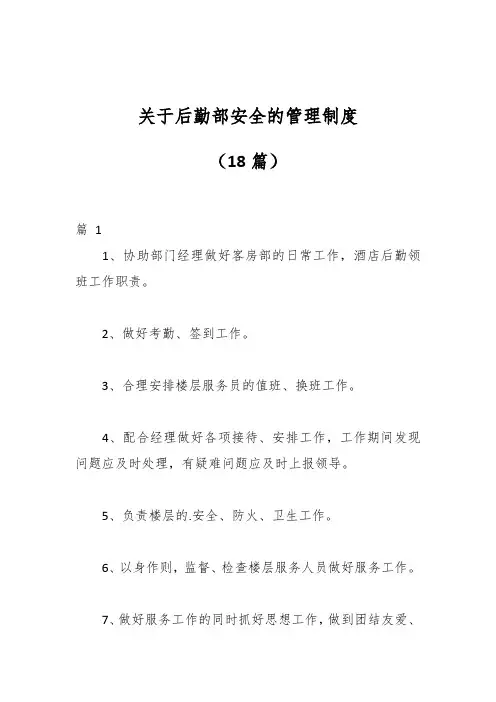 关于后勤部安全的管理制度

（18 篇）

篇 1

1、协助部门经理做好客房部的日常工作，酒店后勤领班工作职责。

2、做好考勤、签到工作。

3、合理安排楼层服务员的值班、换班工作。

4、配合经理做好各项接待、安排工作，工作期间发现问题应及时处理，有疑难问题应及时上报领导。

5、负责楼层的.安全、防火、卫生工作。

6、以身作则，监督、检查楼层服务人员做好服务工作。

7、做好服务工作的同时抓好思想工作，做到团结友爱、